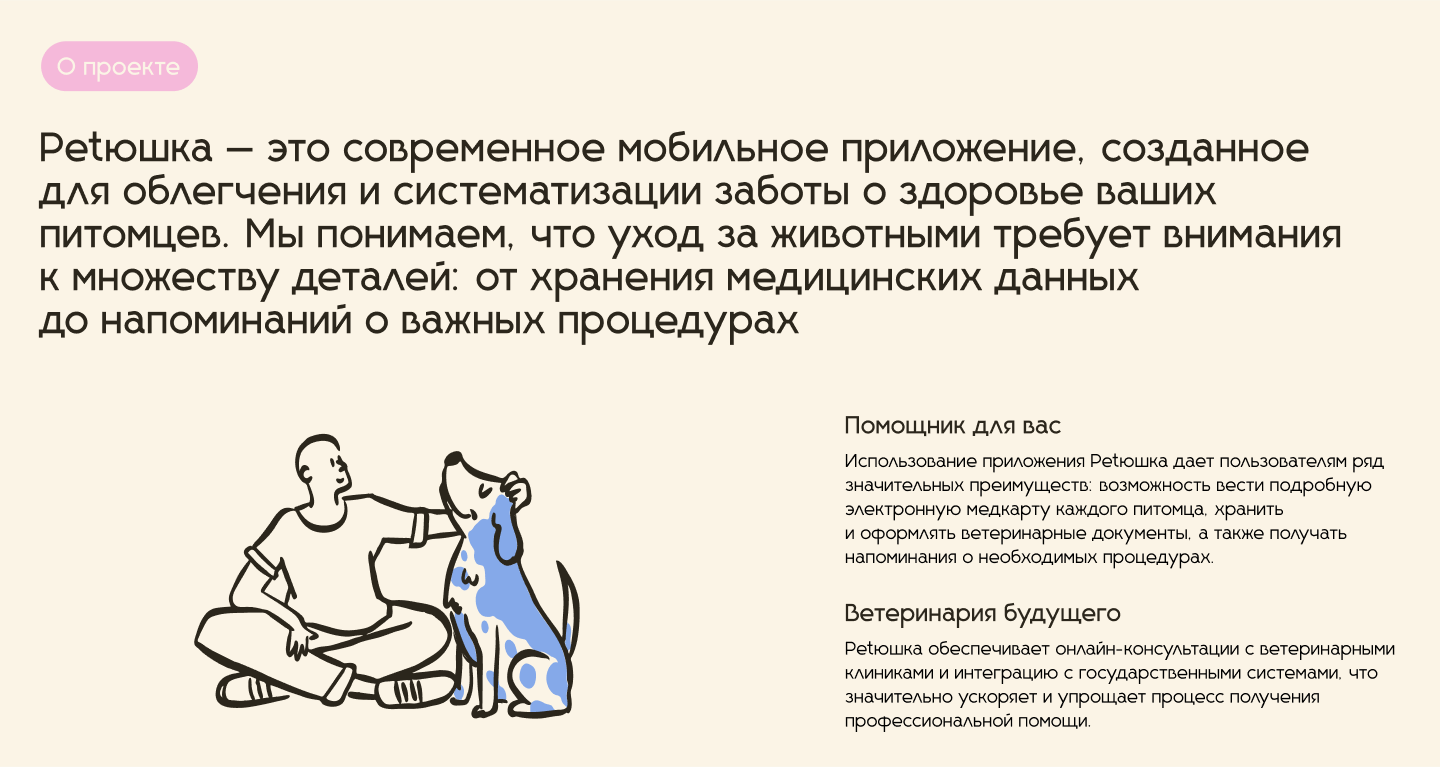 О проекте

Petюшка — это современное мобильное приложение, созданное для облегчения и систематизации заботы о здоровье ваших питомцев. Мы понимаем, что уход за животными требует внимания к множеству деталей: от хранения медицинских данных до напоминаний о важных процедурах

Помощник для вас

Использование приложения Petюшка дает пользователям ряд значительных преимуществ: возможность вести подробную электронную медкарту каждого питомца, хранить и оформлять ветеринарные документы, а также получать напоминания о необходимых процедурах.

Ветеринария будущего

Petюшка обеспечивает онлайн-консультации с ветеринарными клиниками и интеграцию с государственными системами, что значительно ускоряет и упрощает процесс получения профессиональной помощи.